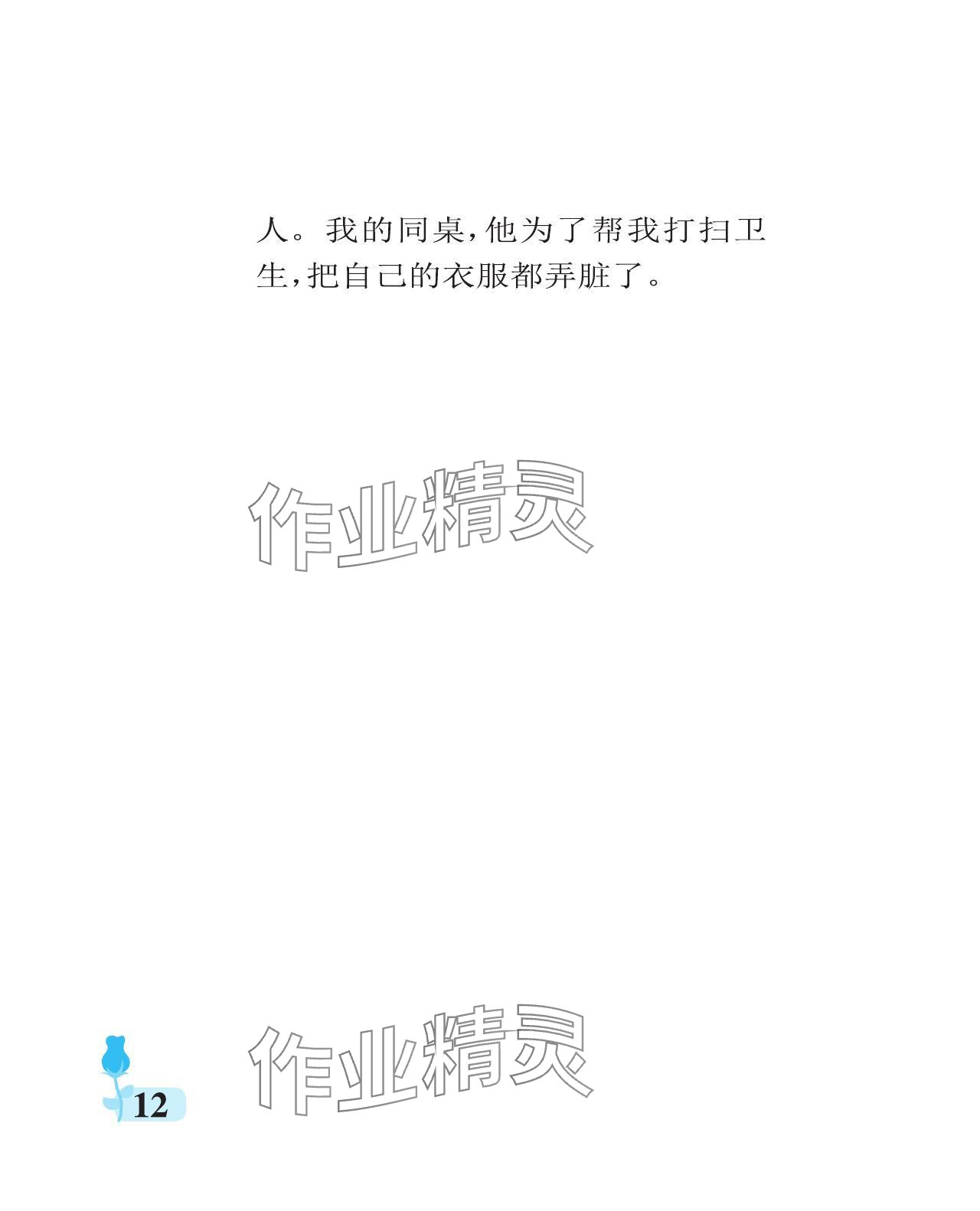 人。我的同桌,他为了帮我打扫卫生,把自己的衣服都弄脏了。

作业精灵

作业精灵

12